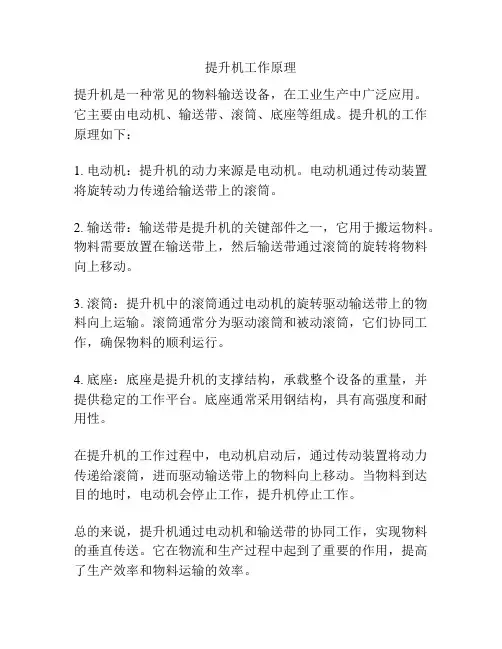 提升机工作原理

提升机是一种常见的物料输送设备，在工业生产中广泛应用。它主要由电动机、输送带、滚筒、底座等组成。提升机的工作原理如下：

1. 电动机：提升机的动力来源是电动机。电动机通过传动装置将旋转动力传递给输送带上的滚筒。

2. 输送带：输送带是提升机的关键部件之一，它用于搬运物料。物料需要放置在输送带上，然后输送带通过滚筒的旋转将物料向上移动。

3. 滚筒：提升机中的滚筒通过电动机的旋转驱动输送带上的物料向上运输。滚筒通常分为驱动滚筒和被动滚筒，它们协同工作，确保物料的顺利运行。

4. 底座：底座是提升机的支撑结构，承载整个设备的重量，并提供稳定的工作平台。底座通常采用钢结构，具有高强度和耐用性。

在提升机的工作过程中，电动机启动后，通过传动装置将动力传递给滚筒，进而驱动输送带上的物料向上移动。当物料到达目的地时，电动机会停止工作，提升机停止工作。

总的来说，提升机通过电动机和输送带的协同工作，实现物料的垂直传送。它在物流和生产过程中起到了重要的作用，提高了生产效率和物料运输的效率。